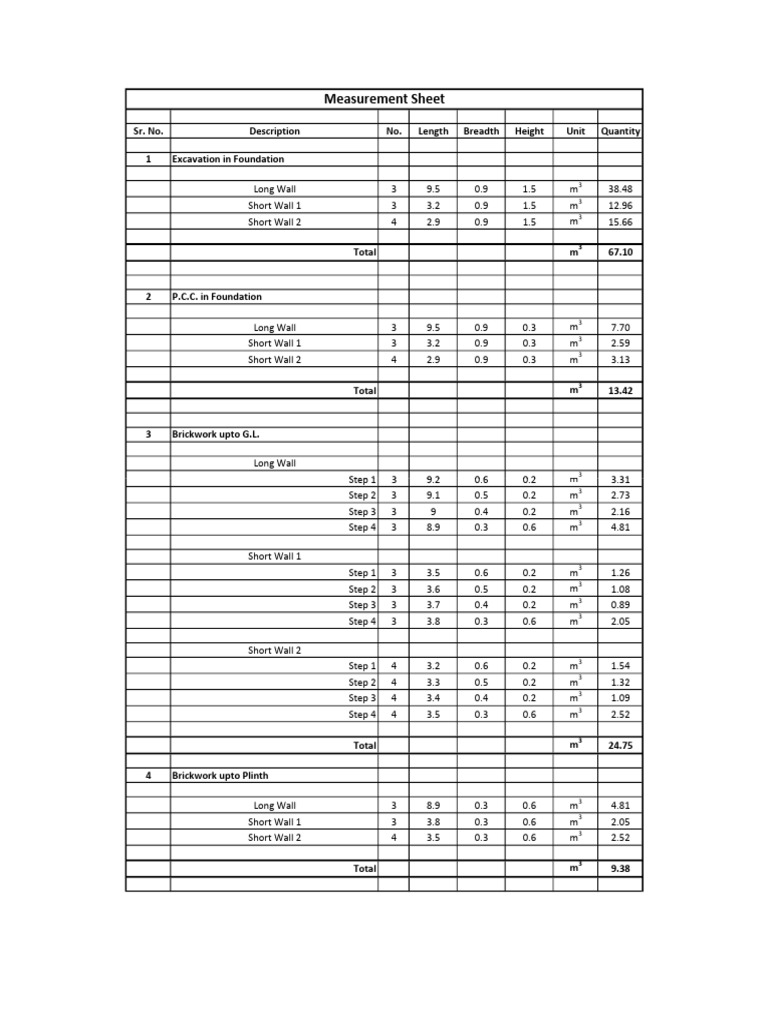 Measurement Sheet

| Sr. No. | Description | No. | Length | Breadth | Height | Unit | Quantity |
|---|---|---|---|---|---|---|---|
| 1 | Excavation in Foundation | | | | | | |
| | Long Wall | 3 | 9.5 | 0.9 | 1.5 | $m^3$ | 38.48 |
| | Short Wall 1 | 3 | 3.2 | 0.9 | 1.5 | $m^3$ | 12.96 |
| | Short Wall 2 | 4 | 2.9 | 0.9 | 1.5 | $m^3$ | 15.66 |
| | Total | | | | | $m^3$ | 67.10 |
| 2 | P.C.C. in Foundation | | | | | | |
| | Long Wall | 3 | 9.5 | 0.9 | 0.3 | $m^3$ | 7.70 |
| | Short Wall 1 | 3 | 3.2 | 0.9 | 0.3 | $m^3$ | 2.59 |
| | Short Wall 2 | 4 | 2.9 | 0.9 | 0.3 | $m^3$ | 3.13 |
| | Total | | | | | $m^3$ | 13.42 |
| 3 | Brickwork upto G.L. | | | | | | |
| | Long Wall | | | | | | |
| | Step 1 | 3 | 9.2 | 0.6 | 0.2 | $m^3$ | 3.31 |
| | Step 2 | 3 | 9.1 | 0.5 | 0.2 | $m^3$ | 2.73 |
| | Step 3 | 3 | 9 | 0.4 | 0.2 | $m^3$ | 2.16 |
| | Step 4 | 3 | 8.9 | 0.3 | 0.6 | $m^3$ | 4.81 |
| | Short Wall 1 | | | | | | |
| | Step 1 | 3 | 3.5 | 0.6 | 0.2 | $m^3$ | 1.26 |
| | Step 2 | 3 | 3.6 | 0.5 | 0.2 | $m^3$ | 1.08 |
| | Step 3 | 3 | 3.7 | 0.4 | 0.2 | $m^3$ | 0.89 |
| | Step 4 | 3 | 3.8 | 0.3 | 0.6 | $m^3$ | 2.05 |
| | Short Wall 2 | | | | | | |
| | Step 1 | 4 | 3.2 | 0.6 | 0.2 | $m^3$ | 1.54 |
| | Step 2 | 4 | 3.3 | 0.5 | 0.2 | $m^3$ | 1.32 |
| | Step 3 | 4 | 3.4 | 0.4 | 0.2 | $m^3$ | 1.09 |
| | Step 4 | 4 | 3.5 | 0.3 | 0.6 | $m^3$ | 2.52 |
| | Total | | | | | $m^3$ | 24.75 |
| 4 | Brickwork upto Plinth | | | | | | |
| | Long Wall | 3 | 8.9 | 0.3 | 0.6 | $m^3$ | 4.81 |
| | Short Wall 1 | 3 | 3.8 | 0.3 | 0.6 | $m^3$ | 2.05 |
| | Short Wall 2 | 4 | 3.5 | 0.3 | 0.6 | $m^3$ | 2.52 |
| | Total | | | | | $m^3$ | 9.38 |